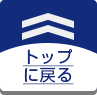 トップ
に戻る